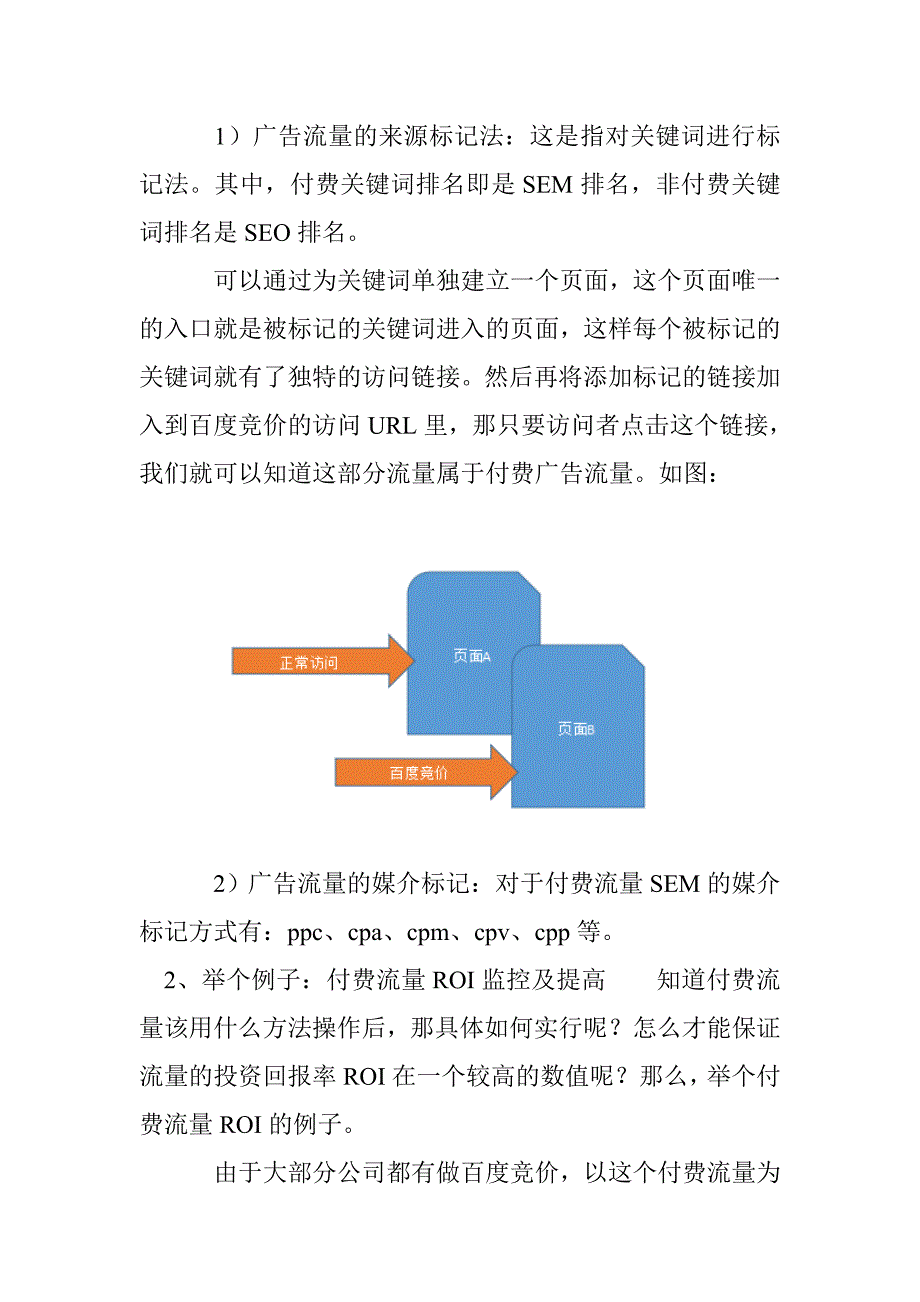 1）广告流量的来源标记法：这是指对关键词进行标记法。其中，付费关键词排名即是 SEM 排名，非付费关键词排名是 SEO 排名。

可以通过为关键词单独建立一个页面，这个页面唯一的入口就是被标记的关键词进入的页面，这样每个被标记的关键词就有了独特的访问链接。然后再将添加标记的链接加入到百度竞价的访问 URL 里，那只要访问者点击这个链接，我们就可以知道这部分流量属于付费广告流量。如图：

正常访问

页面A

页面B

百度竞价

2）广告流量的媒介标记：对于付费流量 SEM 的媒介标记方式有：ppc、cpa、cpm、cpv、cpp 等。

2、举个例子：付费流量 ROI 监控及提高　　知道付费流量该用什么方法操作后，那具体如何实行呢？怎么才能保证流量的投资回报率 ROI 在一个较高的数值呢？那么，举个付费流量 ROI 的例子。

由于大部分公司都有做百度竞价，以这个付费流量为